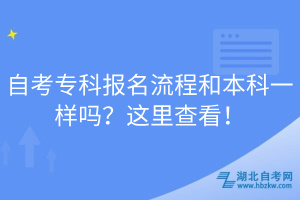 自考专科报名流程和本科一样吗？这里查看！

湖北自考网
www.hbzkw.com